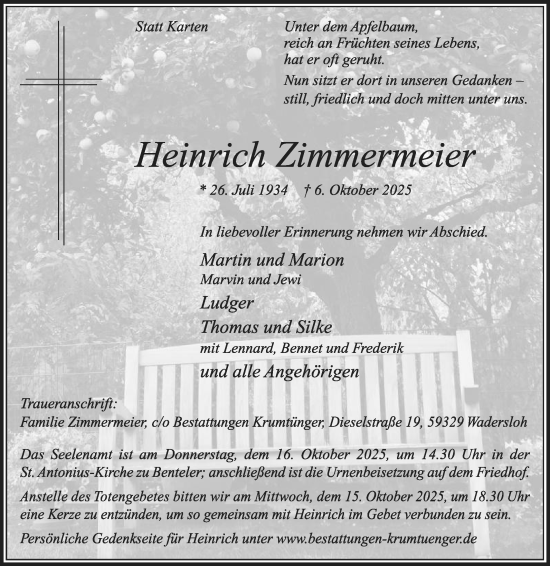 Statt Karten

Unter dem Apfelbaum,
reich an Früchten seines Lebens,
hat er oft geruht.

Nun sitzt er dort in unseren Gedanken –
still, friedlich und doch mitten unter uns.

Heinrich Zimmermeier

* 26. Juli 1934 † 6. Oktober 2025

In liebevoller Erinnerung nehmen wir Abschied.

Martin und Marion
Marvin und Jewi
Ludger
Thomas und Silke
mit Lennard, Bennet und Frederik
und alle Angehörigen

Traueranschrift:
Familie Zimmermeier, c/o Bestattungen Krumtünger, Dieselstraße 19, 59329 Wadersloh

Das Seelenamt ist am Donnerstag, dem 16. Oktober 2025, um 14.30 Uhr in der St. Antonius-Kirche zu Benteler; anschließend ist die Urnenbeisetzung auf dem Friedhof.

Anstelle des Totengebetes bitten wir am Mittwoch, dem 15. Oktober 2025, um 18.30 Uhr eine Kerze zu entzünden, um so gemeinsam mit Heinrich im Gebet verbunden zu sein.

Persönliche Gedenkseite für Heinrich unter www.bestattungen-krumtuenger.de